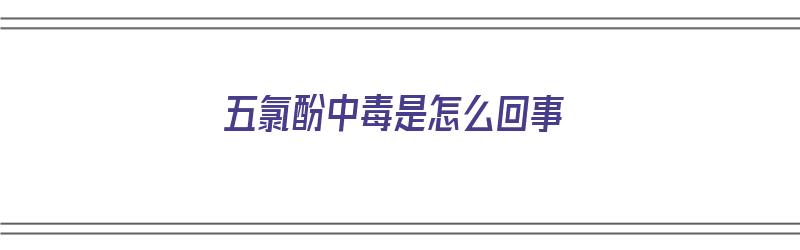 五氯酚中毒是怎么回事